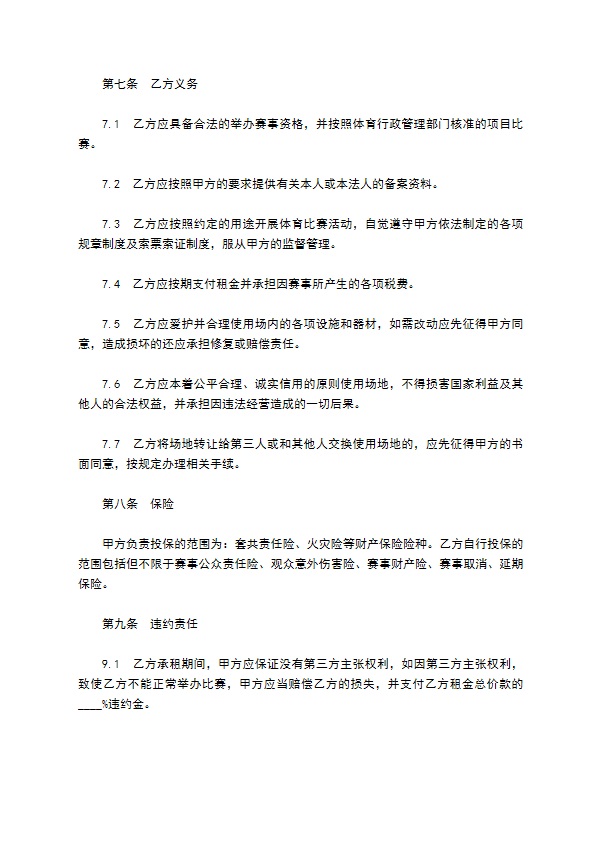 第七条　乙方义务

7.1　乙方应具备合法的举办赛事资格，并按照体育行政管理部门核准的项目比赛。

7.2　乙方应按照甲方的要求提供有关本人或本法人的备案资料。

7.3　乙方应按照约定的用途开展体育比赛活动，自觉遵守甲方依法制定的各项规章制度及索票索证制度，服从甲方的监督管理。

7.4　乙方应按期支付租金并承担因赛事所产生的各项税费。

7.5　乙方应爱护并合理使用场内的各项设施和器材，如需改动应先征得甲方同意，造成损坏的还应承担修复或赔偿责任。

7.6　乙方应本着公平合理、诚实信用的原则使用场地，不得损害国家利益及其他人的合法权益，并承担因违法经营造成的一切后果。

7.7　乙方将场地转让给第三人或和其他人交换使用场地的，应先征得甲方的书面同意，按规定办理相关手续。

第八条　保险

甲方负责投保的范围为：套共责任险、火灾险等财产保险险种。乙方自行投保的范围包括但不限于赛事公众责任险、观众意外伤害险、赛事财产险、赛事取消、延期保险。

第九条　违约责任

9.1　乙方承租期间，甲方应保证没有第三方主张权利，如因第三方主张权利，致使乙方不能正常举办比赛，甲方应当赔偿乙方的损失，并支付乙方租金总价款的____%违约金。